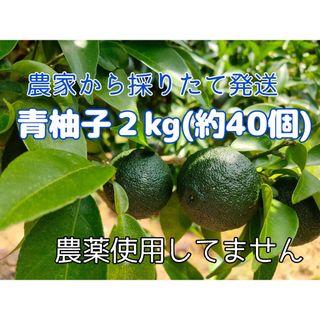 農家から採りたて発送

青柚子２kg(約40個)

農薬使用してません